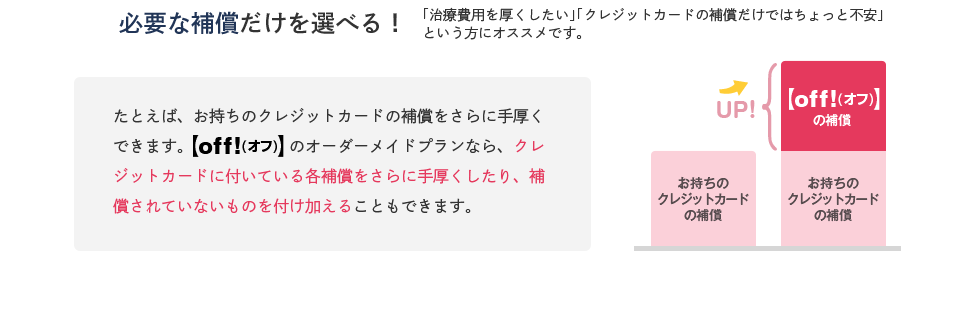 必要な補償だけを選べる！

「治療費用を厚くしたい」「クレジットカードの補償だけではちょっと不安」という方にオススメです。

たとえば、お持ちのクレジットカードの補償をさらに手厚くできます。【off!(オフ)】のオーダーメイドプランなら、クレジットカードに付いている各補償をさらに手厚くしたり、補償されていないものを付け加えることもできます。

UP!

【off!(オフ)】の補償

お持ちのクレジットカードの補償

お持ちのクレジットカードの補償